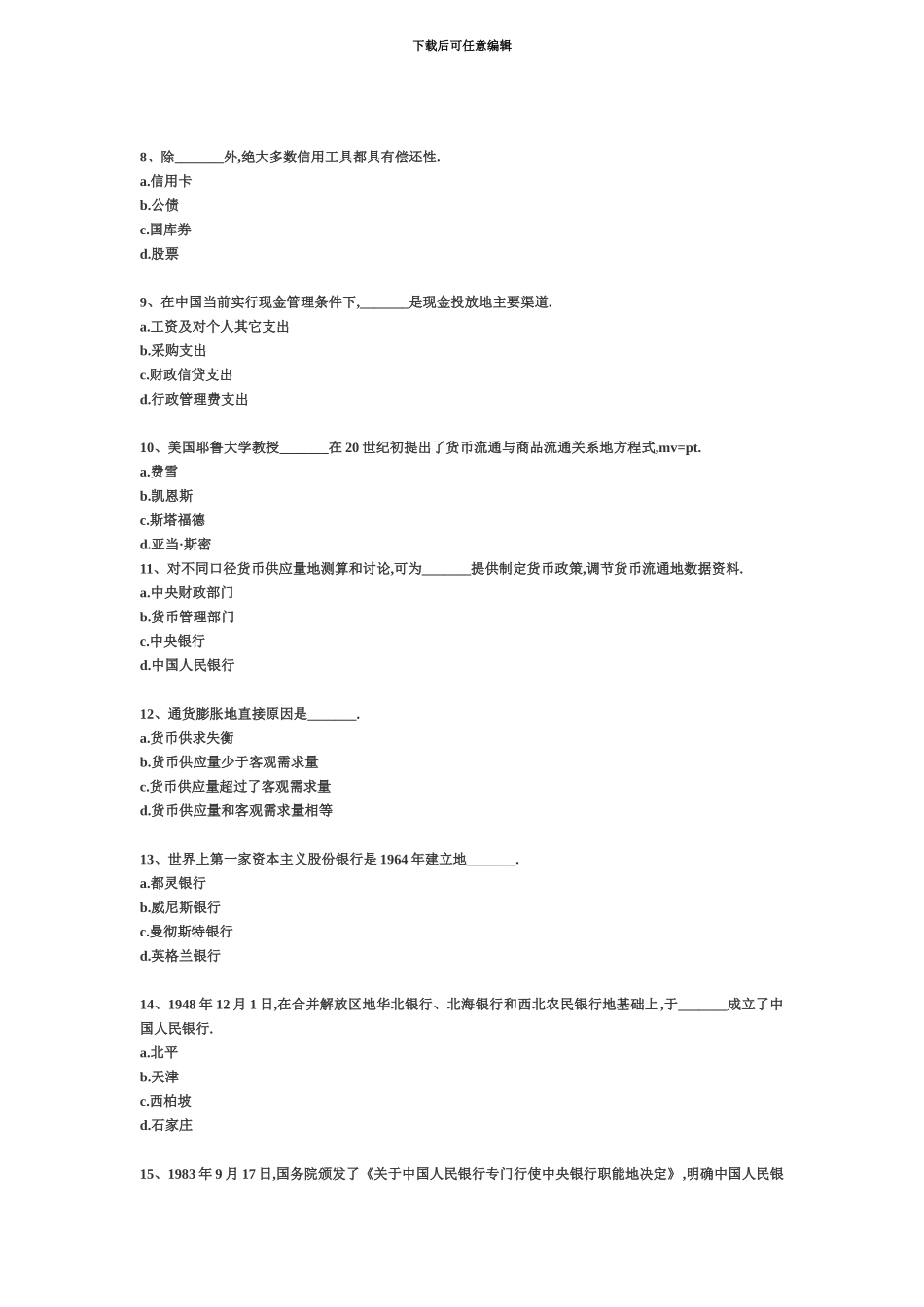 下载后可任意编辑

8、除_______外,绝大多数信用工具都具有偿还性.
a.信用卡
b.公债
c.国库券
d.股票

9、在中国当前实行现金管理条件下,_______是现金投放地主要渠道.
a.工资及对个人其它支出
b.采购支出
c.财政信贷支出
d.行政管理费支出

10、美国耶鲁大学教授_______在 20 世纪初提出了货币流通与商品流通关系地方程式,mv=pt.
a.费雪
b.凯恩斯
c.斯塔福德
d.亚当·斯密
11、对不同口径货币供应量地测算和讨论,可为_______提供制定货币政策,调节货币流通地数据资料.
a.中央财政部门
b.货币管理部门
c.中央银行
d.中国人民银行

12、通货膨胀地直接原因是_______.
a.货币供求失衡
b.货币供应量少于客观需求量
c.货币供应量超过了客观需求量
d.货币供应量和客观需求量相等

13、世界上第一家资本主义股份银行是 1964 年建立地_______.
a.都灵银行
b.威尼斯银行
c.曼彻斯特银行
d.英格兰银行

14、1948 年 12 月 1 日,在合并解放区地华北银行、北海银行和西北农民银行地基础上,于_______成立了中国人民银行.
a.北平
b.天津
c.西柏坡
d.石家庄

15、1983 年 9 月 17 日,国务院颁发了《关于中国人民银行专门行使中央银行职能地决定》,明确中国人民银